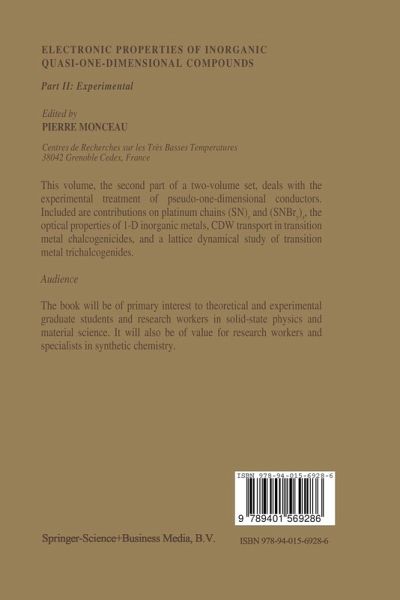 ELECTRONIC PROPERTIES OF INORGANIC QUASI-ONE-DIMENSIONAL COMPOUNDS

Part II: Experimental

Edited by
PIERRE MONCEAU

Centres de Recherches sur les Très Basses Temperatures
38042 Grenoble Cedex, France

This volume, the second part of a two-volume set, deals with the experimental treatment of pseudo-one-dimensional conductors. Included are contributions on platinum chains $(SN)_x$ and $(SNBr_y)_x$, the optical properties of 1-D inorganic metals, CDW transport in transition metal chalcogenicides, and a lattice dynamical study of transition metal trichalcogenides.

Audience

The book will be of primary interest to theoretical and experimental graduate students and research workers in solid-state physics and material science. It will also be of value for research workers and specialists in synthetic chemistry.

ISBN 978-94-015-6928-6

9 789401 569286

Springer-Science+Business Media, B.V.

ISBN 978-94-015-6928-6